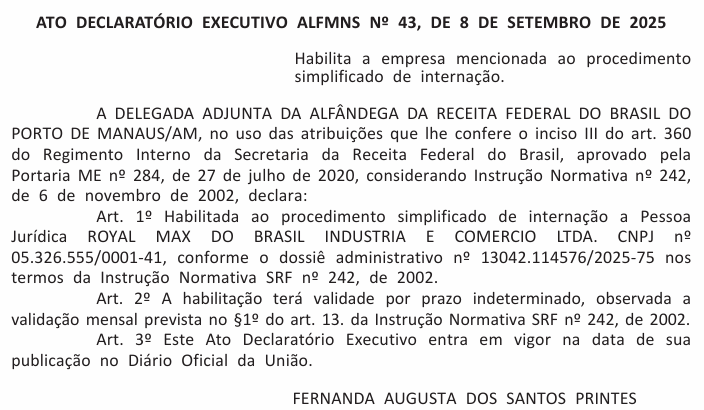 ATO DECLARATÓRIO EXECUTIVO ALFMNS Nº 43, DE 8 DE SETEMBRO DE 2025

Habilita a empresa mencionada ao procedimento simplificado de internação.

A DELEGADA ADJUNTA DA ALFÂNDEGA DA RECEITA FEDERAL DO BRASIL DO PORTO DE MANAUS/AM, no uso das atribuições que lhe confere o inciso III do art. 360 do Regimento Interno da Secretaria da Receita Federal do Brasil, aprovado pela Portaria ME nº 284, de 27 de julho de 2020, considerando Instrução Normativa nº 242, de 6 de novembro de 2002, declara:

Art. 1º Habilitada ao procedimento simplificado de internação a Pessoa Jurídica ROYAL MAX DO BRASIL INDUSTRIA E COMERCIO LTDA. CNPJ nº 05.326.555/0001-41, conforme o dossiê administrativo nº 13042.114576/2025-75 nos termos da Instrução Normativa SRF nº 242, de 2002.

Art. 2º A habilitação terá validade por prazo indeterminado, observada a validação mensal prevista no §1º do art. 13. da Instrução Normativa SRF nº 242, de 2002.

Art. 3º Este Ato Declaratório Executivo entra em vigor na data de sua publicação no Diário Oficial da União.

FERNANDA AUGUSTA DOS SANTOS PRINTES